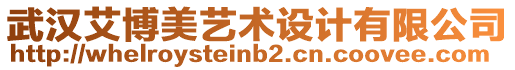 武汉艾博美艺术设计有限公司
http://whelroysteinb2.cn.coovee.com